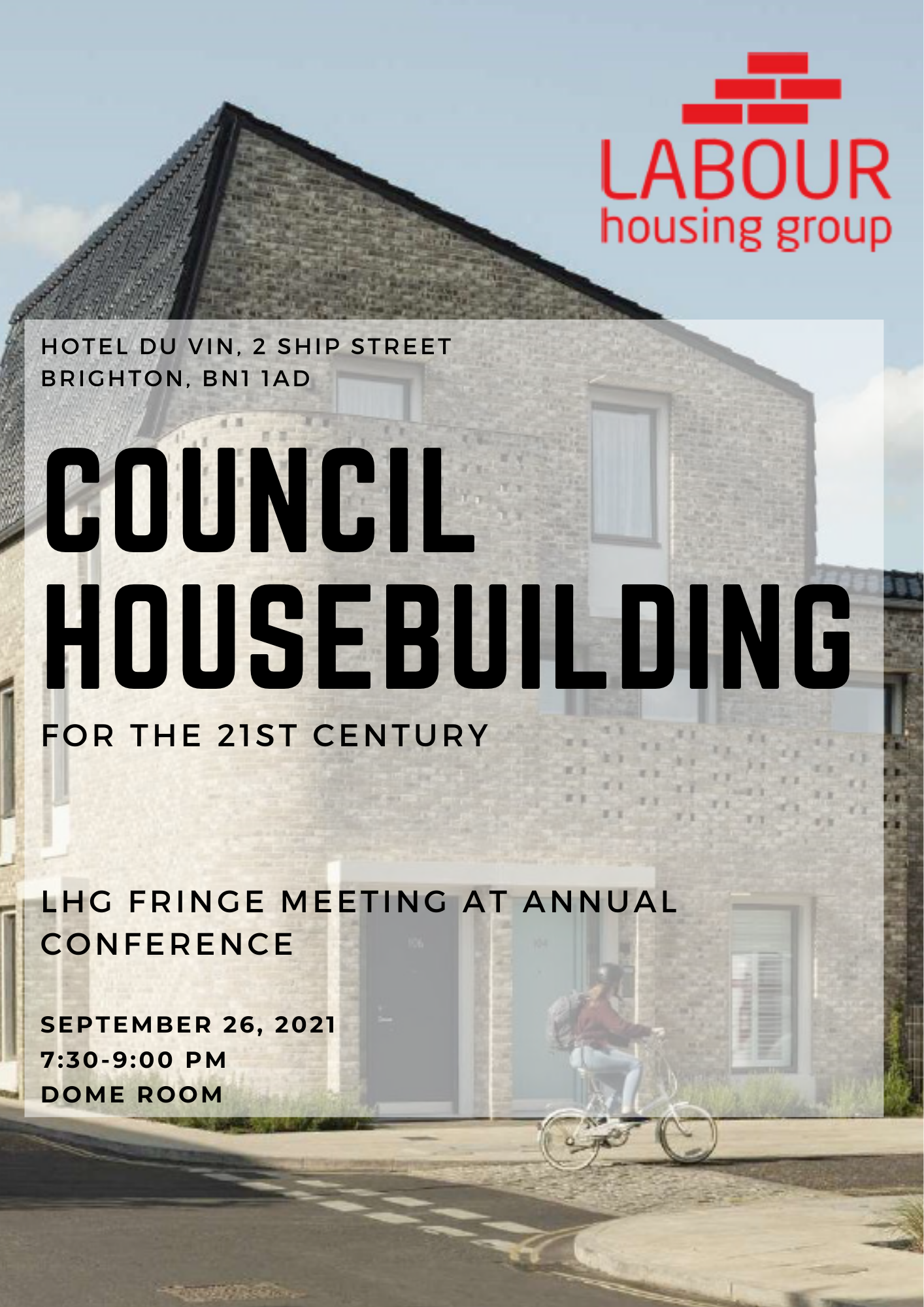 LABOUR
housing group

HOTEL DU VIN, 2 SHIP STREET
BRIGHTON, BN1 1AD

COUNCIL HOUSEBUILDING

FOR THE 21ST CENTURY

LHG FRINGE MEETING AT ANNUAL CONFERENCE

SEPTEMBER 26, 2021
7:30-9:00 PM
DOME ROOM